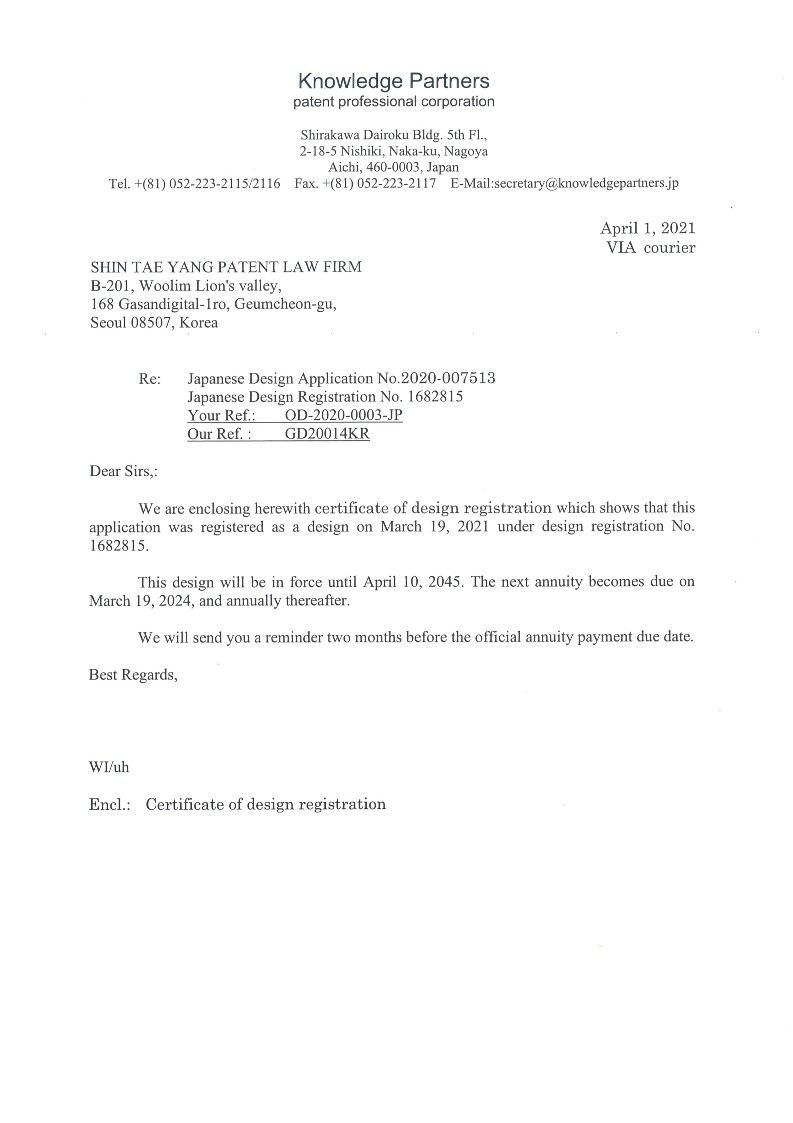 Knowledge Partners
patent professional corporation

Shirakawa Dairoku Bldg. 5th Fl.,
2-18-5 Nishiki, Naka-ku, Nagoya
Aichi, 460-0003, Japan
Tel. +(81) 052-223-2115/2116 Fax. +(81) 052-223-2117 E-Mail:secretary@knowledgepartners.jp

April 1, 2021
VIA courier

SHIN TAE YANG PATENT LAW FIRM
B-201, Woolim Lion's valley,
168 Gasandigital-1ro, Geumcheon-gu,
Seoul 08507, Korea

Re: Japanese Design Application No.2020-007513
Japanese Design Registration No. 1682815
Your Ref.: OD-2020-0003-JP
Our Ref. : GD20014KR

Dear Sirs,:

We are enclosing herewith certificate of design registration which shows that this application was registered as a design on March 19, 2021 under design registration No. 1682815.

This design will be in force until April 10, 2045. The next annuity becomes due on March 19, 2024, and annually thereafter.

We will send you a reminder two months before the official annuity payment due date.

Best Regards,

WI/uh

Encl.: Certificate of design registration